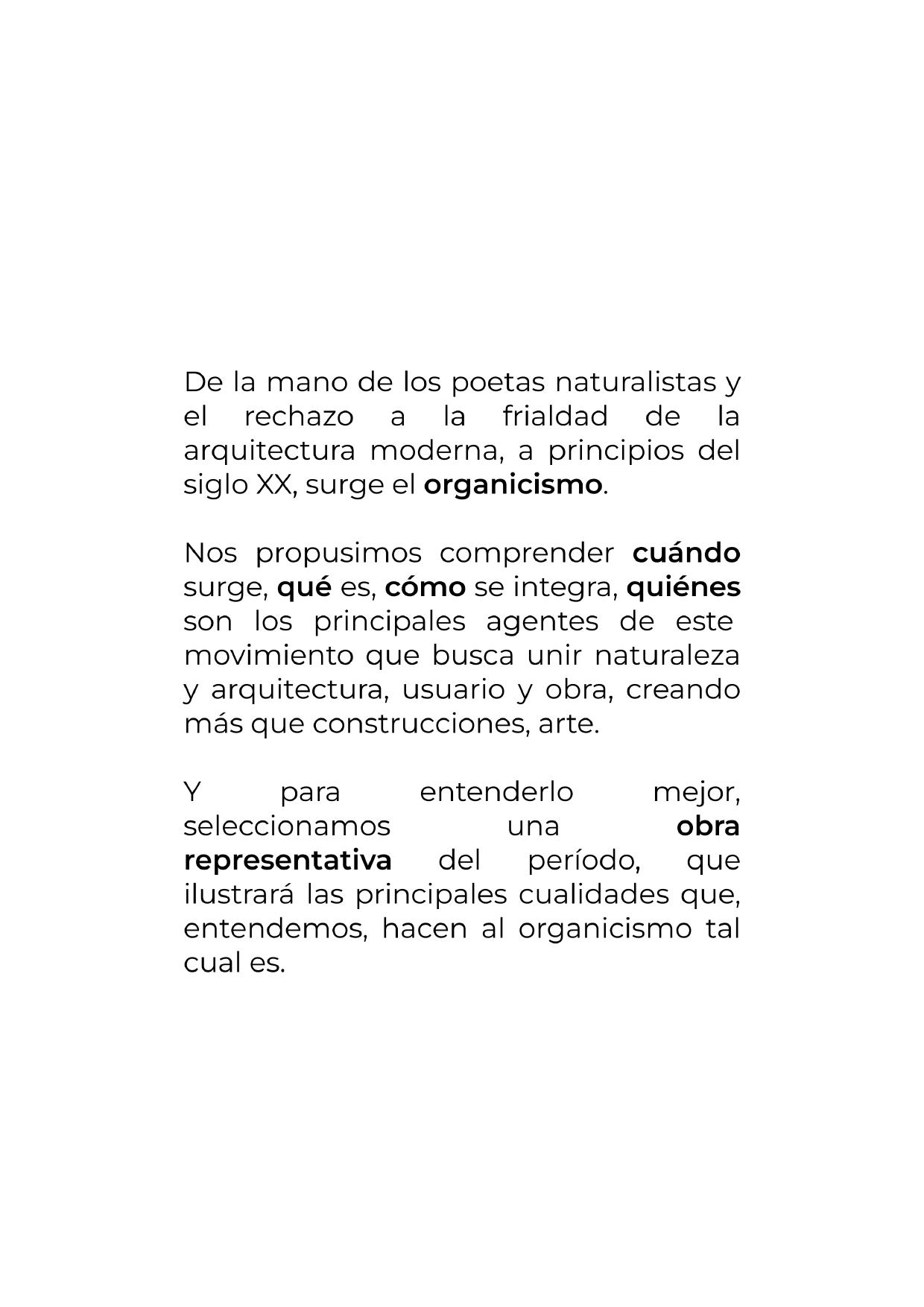 De la mano de los poetas naturalistas y el rechazo a la frialdad de la arquitectura moderna, a principios del siglo XX, surge el organicismo.

Nos propusimos comprender cuándo surge, qué es, cómo se integra, quiénes son los principales agentes de este movimiento que busca unir naturaleza y arquitectura, usuario y obra, creando más que construcciones, arte.

Y para entenderlo mejor, seleccionamos una obra representativa del período, que ilustrará las principales cualidades que, entendemos, hacen al organicismo tal cual es.